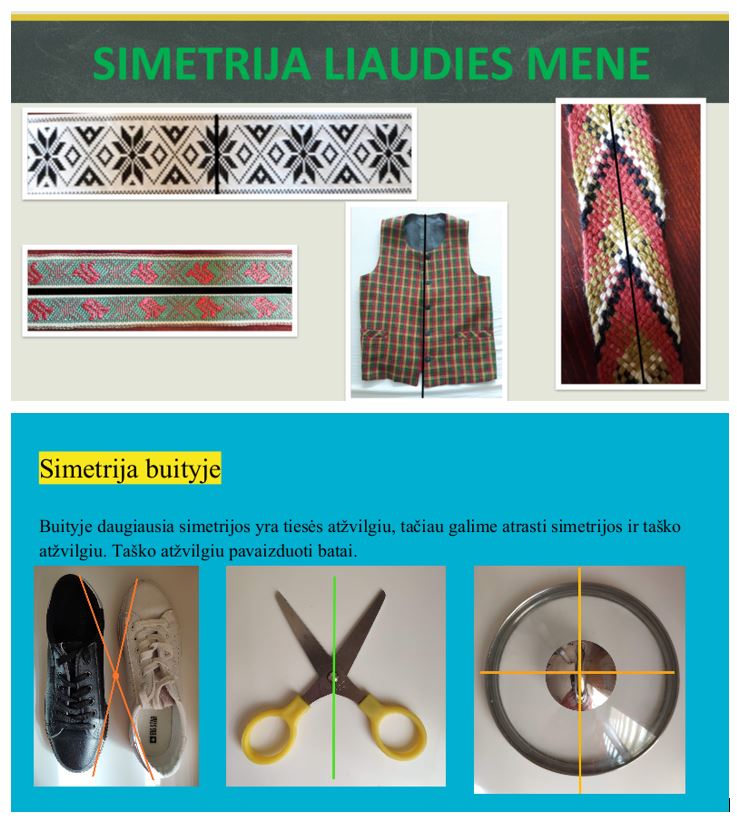 SIMETRIJA LIAUDIES MENE

Simetrija buityje

Buityje daugiausia simetrijos yra tiesės atžvilgiu, tačiau galime atrasti simetrijos ir taško atžvilgiu. Taško atžvilgiu pavaizduoti batai.